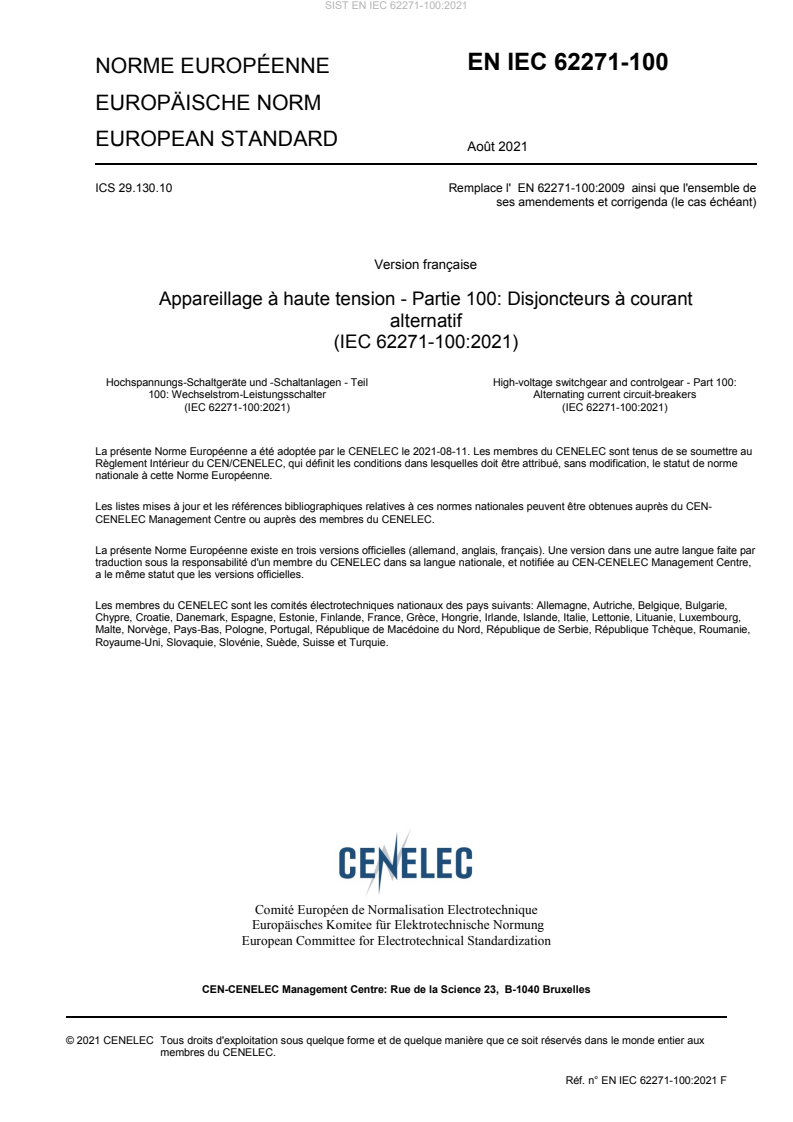 SIST EN IEC 62271-100:2021

NORME EUROPÉENNE
EUROPÄISCHE NORM
EUROPEAN STANDARD

EN IEC 62271-100

Août 2021

ICS 29.130.10

Remplace l' EN 62271-100:2009 ainsi que l'ensemble de ses amendements et corrigenda (le cas échéant)

Version française

Appareillage à haute tension - Partie 100: Disjoncteurs à courant alternatif
(IEC 62271-100:2021)

Hochspannungs-Schaltgeräte und -Schaltanlagen - Teil 100: Wechselstrom-Leistungsschalter
(IEC 62271-100:2021)

High-voltage switchgear and controlgear - Part 100: Alternating current circuit-breakers
(IEC 62271-100:2021)

La présente Norme Européenne a été adoptée par le CENELEC le 2021-08-11. Les membres du CENELEC sont tenus de se soumettre au Règlement Intérieur du CEN/CENELEC, qui définit les conditions dans lesquelles doit être attribué, sans modification, le statut de norme nationale à cette Norme Européenne.

Les listes mises à jour et les références bibliographiques relatives à ces normes nationales peuvent être obtenues auprès du CEN-CENELEC Management Centre ou auprès des membres du CENELEC.

La présente Norme Européenne existe en trois versions officielles (allemand, anglais, français). Une version dans une autre langue faite par traduction sous la responsabilité d'un membre du CENELEC dans sa langue nationale, et notifiée au CEN-CENELEC Management Centre, a le même statut que les versions officielles.

Les membres du CENELEC sont les comités électrotechniques nationaux des pays suivants: Allemagne, Autriche, Belgique, Bulgarie, Chypre, Croatie, Danemark, Espagne, Estonie, Finlande, France, Grèce, Hongrie, Irlande, Islande, Italie, Lettonie, Lituanie, Luxembourg, Malte, Norvège, Pays-Bas, Pologne, Portugal, République de Macédoine du Nord, République de Serbie, République Tchèque, Roumanie, Royaume-Uni, Slovaquie, Slovénie, Suède, Suisse et Turquie.

CENELEC

Comité Européen de Normalisation Electrotechnique
Europäisches Komitee für Elektrotechnische Normung
European Committee for Electrotechnical Standardization

CEN-CENELEC Management Centre: Rue de la Science 23, B-1040 Bruxelles

© 2021 CENELEC Tous droits d'exploitation sous quelque forme et de quelque manière que ce soit réservés dans le monde entier aux membres du CENELEC.

Réf. n° EN IEC 62271-100:2021 F